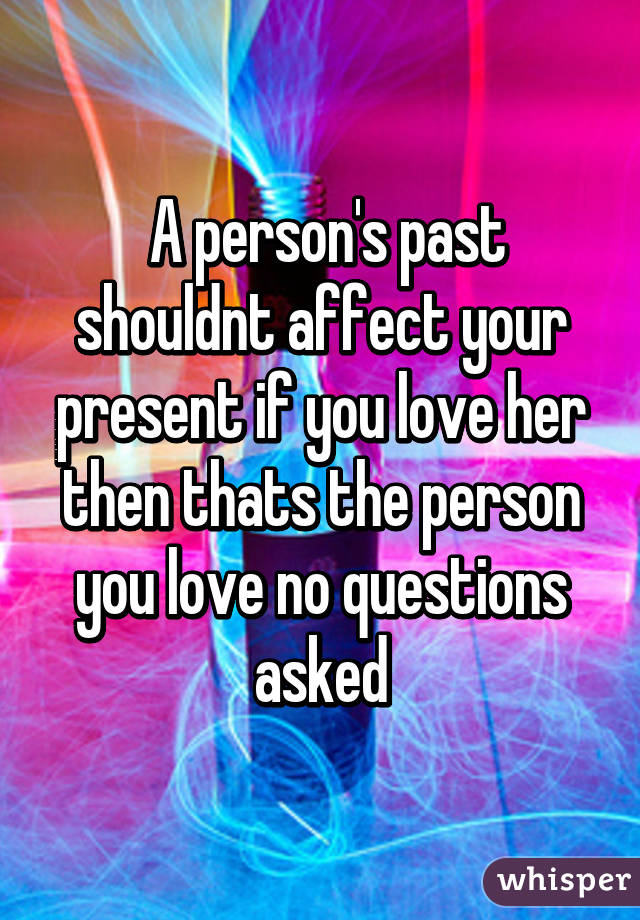 A person's past shouldnt affect your present if you love her then thats the person you love no questions asked

whisper